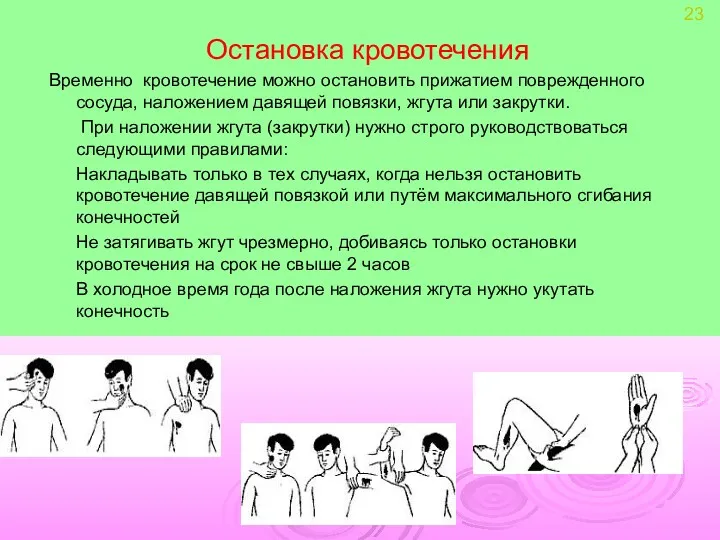 23

Остановка кровотечения

Временно кровотечение можно остановить прижатием поврежденного сосуда, наложением давящей повязки, жгута или закрутки.

При наложении жгута (закрутки) нужно строго руководствоваться следующими правилами:

Накладывать только в тех случаях, когда нельзя остановить кровотечение давящей повязкой или путём максимального сгибания конечностей

Не затягивать жгут чрезмерно, добиваясь только остановки кровотечения на срок не свыше 2 часов

В холодное время года после наложения жгута нужно укутать конечность